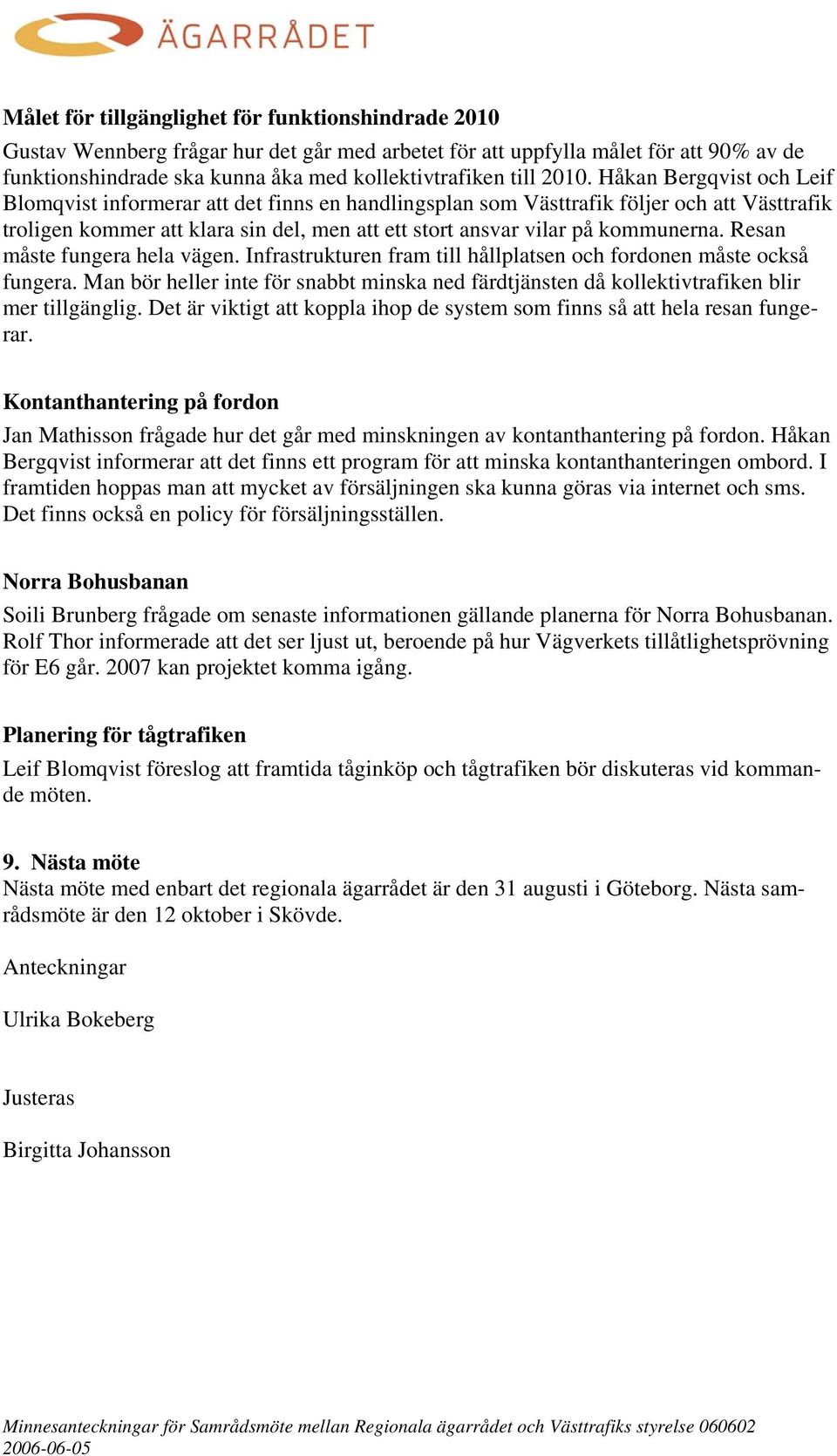 ÄGARRÅDET

Målet för tillgänglighet för funktionshindrade 2010

Gustav Wennberg frågar hur det går med arbetet för att uppfylla målet för att 90% av de funktionshindrade ska kunna åka med kollektivtrafiken till 2010. Håkan Bergqvist och Leif Blomqvist informerar att det finns en handlingsplan som Västtrafik följer och att Västtrafik troligen kommer att klara sin del, men att ett stort ansvar vilar på kommunerna. Resan måste fungera hela vägen. Infrastrukturen fram till hållplatsen och fordonen måste också fungera. Man bör heller inte för snabbt minska ned färdtjänsten då kollektivtrafiken blir mer tillgänglig. Det är viktigt att koppla ihop de system som finns så att hela resan fungerar.

Kontanthantering på fordon

Jan Mathisson frågade hur det går med minskningen av kontanthantering på fordon. Håkan Bergqvist informerar att det finns ett program för att minska kontanthanteringen ombord. I framtiden hoppas man att mycket av försäljningen ska kunna göras via internet och sms. Det finns också en policy för försäljningsställen.

Norra Bohusbanan

Soili Brunberg frågade om senaste informationen gällande planerna för Norra Bohusbanan. Rolf Thor informerade att det ser ljust ut, beroende på hur Vägverkets tillåtlighetsprövning för E6 går. 2007 kan projektet komma igång.

Planering för tågtrafiken

Leif Blomqvist föreslog att framtida tåginköp och tågtrafiken bör diskuteras vid kommande möten.

9. Nästa möte

Nästa möte med enbart det regionala ägarrådet är den 31 augusti i Göteborg. Nästa samrådsmöte är den 12 oktober i Skövde.

Anteckningar

Ulrika Bokeberg

Justeras

Birgitta Johansson

Minnesanteckningar för Samrådsmöte mellan Regionala ägarrådet och Västtrafiks styrelse 060602
2006-06-05